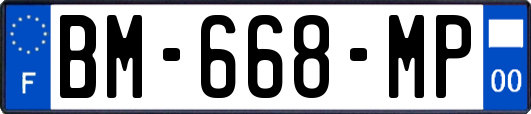 F
BM-668-MP
00